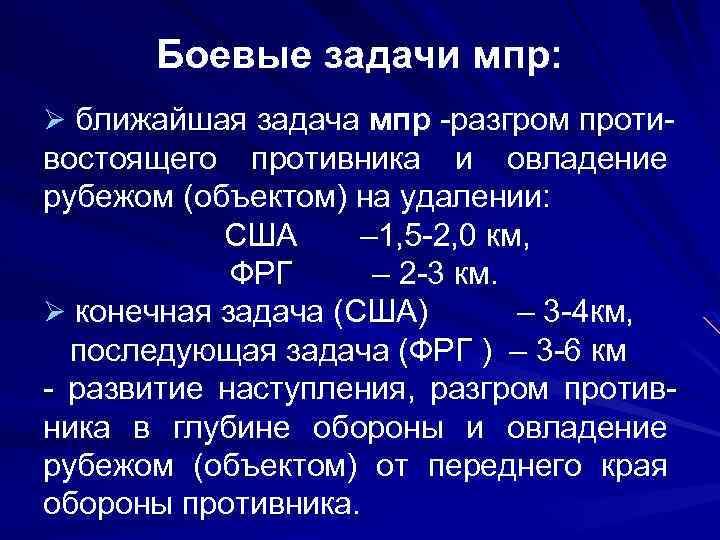 Боевые задачи мпр:

➢ ближайшая задача мпр -разгром противостоящего противника и овладение рубежом (объектом) на удалении:

США –1,5-2,0 км,

ФРГ – 2-3 км.

➢ конечная задача (США) – 3-4км,

последующая задача (ФРГ ) – 3-6 км

- развитие наступления, разгром противника в глубине обороны и овладение рубежом (объектом) от переднего края обороны противника.